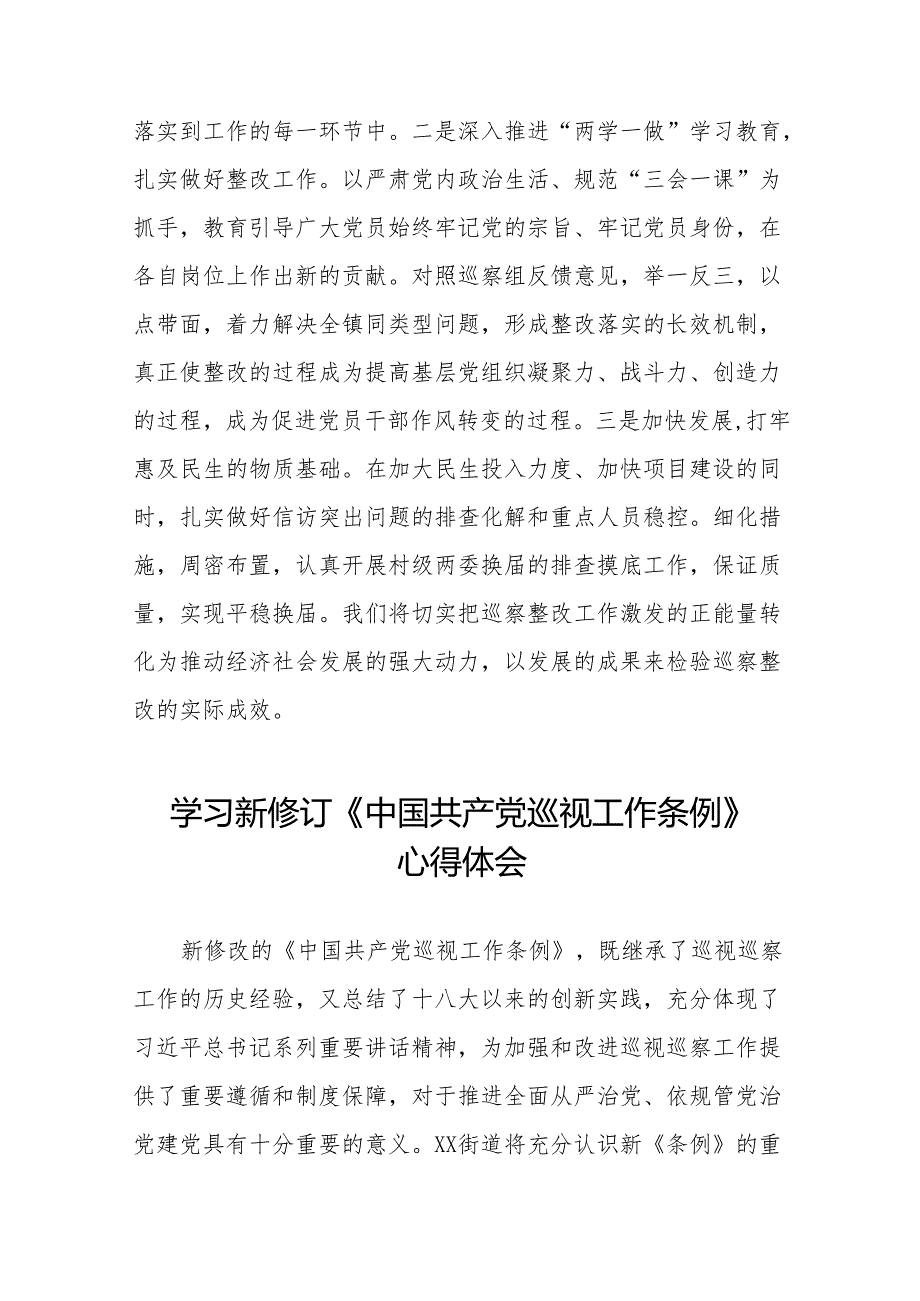 落实到工作的每一环节中。二是深入推进“两学一做”学习教育，扎实做好整改工作。以严肃党内政治生活、规范“三会一课”为抓手，教育引导广大党员始终牢记党的宗旨、牢记党员身份，在各自岗位上作出新的贡献。对照巡察组反馈意见，举一反三，以点带面，着力解决全镇同类型问题，形成整改落实的长效机制，真正使整改的过程成为提高基层党组织凝聚力、战斗力、创造力的过程，成为促进党员干部作风转变的过程。三是加快发展,打牢惠及民生的物质基础。在加大民生投入力度、加快项目建设的同时，扎实做好信访突出问题的排查化解和重点人员稳控。细化措施，周密布置，认真开展村级两委换届的排查摸底工作，保证质量，实现平稳换届。我们将切实把巡察整改工作激发的正能量转化为推动经济社会发展的强大动力，以发展的成果来检验巡察整改的实际成效。

学习新修订《中国共产党巡视工作条例》心得体会

新修改的《中国共产党巡视工作条例》，既继承了巡视巡察工作的历史经验，又总结了十八大以来的创新实践，充分体现了习近平总书记系列重要讲话精神，为加强和改进巡视巡察工作提供了重要遵循和制度保障，对于推进全面从严治党、依规管党治党建党具有十分重要的意义。XX街道将充分认识新《条例》的重